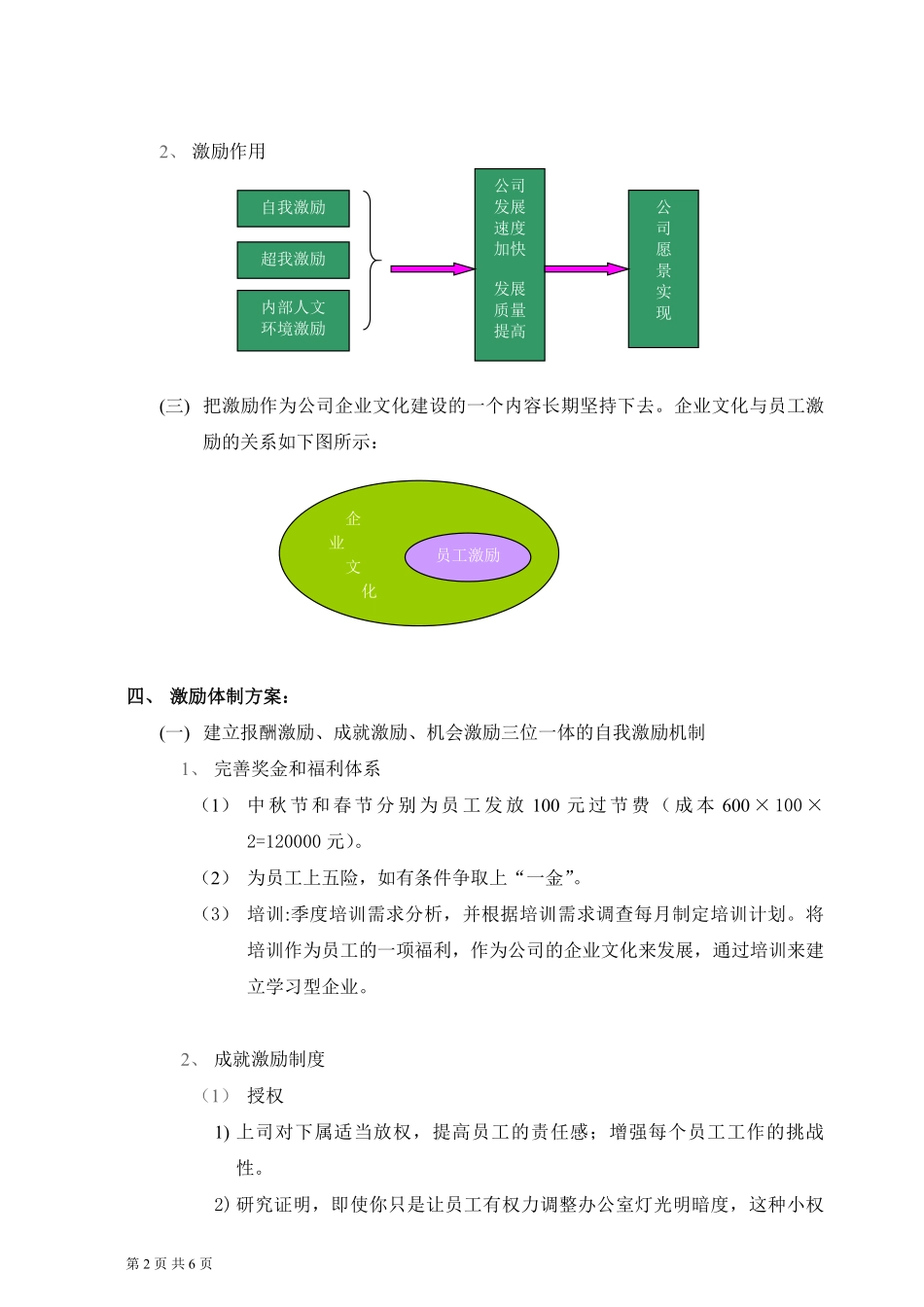 2、 激励作用

自我激励

超我激励

内部人文环境激励

公司发展速度加快

发展质量提高

公司愿景实现

(三) 把激励作为公司企业文化建设的一个内容长期坚持下去。企业文化与员工激励的关系如下图所示：

企业文化

员工激励

四、 激励体制方案：

(一) 建立报酬激励、成就激励、机会激励三位一体的自我激励机制

1、 完善奖金和福利体系

（1） 中秋节和春节分别为员工发放 100 元过节费（成本 600×100×2=120000 元）。

（2） 为员工上五险，如有条件争取上“一金”。

（3） 培训:季度培训需求分析，并根据培训需求调查每月制定培训计划。将培训作为员工的一项福利，作为公司的企业文化来发展，通过培训来建立学习型企业。

2、 成就激励制度

（1） 授权

1) 上司对下属适当放权，提高员工的责任感；增强每个员工工作的挑战性。

2) 研究证明，即使你只是让员工有权力调整办公室灯光明暗度，这种小权

第 2 页 共 6 页